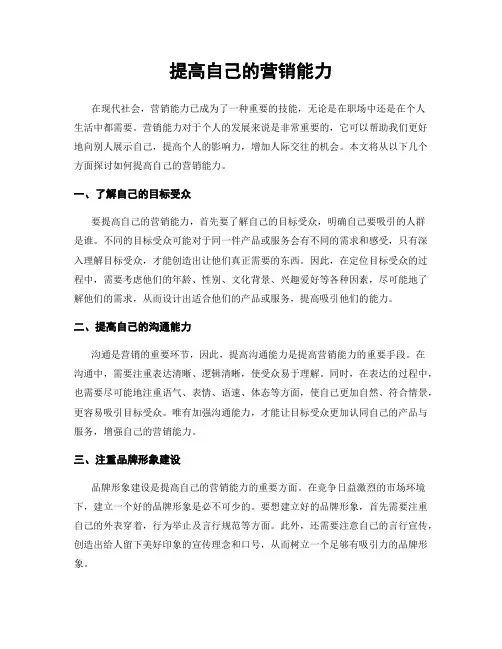 提高自己的营销能力

在现代社会，营销能力已成为了一种重要的技能，无论是在职场中还是在个人生活中都需要。营销能力对于个人的发展来说是非常重要的，它可以帮助我们更好地向别人展示自己，提高个人的影响力，增加人际交往的机会。本文将从以下几个方面探讨如何提高自己的营销能力。

一、了解自己的目标受众

要提高自己的营销能力，首先要了解自己的目标受众，明确自己要吸引的人群是谁。不同的目标受众可能对于同一件产品或服务会有不同的需求和感受，只有深入理解目标受众，才能创造出让他们真正需要的东西。因此，在定位目标受众的过程中，需要考虑他们的年龄、性别、文化背景、兴趣爱好等各种因素，尽可能地了解他们的需求，从而设计出适合他们的产品或服务，提高吸引他们的能力。

二、提高自己的沟通能力

沟通是营销的重要环节，因此，提高沟通能力是提高营销能力的重要手段。在沟通中，需要注重表达清晰、逻辑清晰，使受众易于理解。同时，在表达的过程中，也需要尽可能地注重语气、表情、语速、体态等方面，使自己更加自然、符合情景，更容易吸引目标受众。唯有加强沟通能力，才能让目标受众更加认同自己的产品与服务，增强自己的营销能力。

三、注重品牌形象建设

品牌形象建设是提高自己的营销能力的重要方面。在竞争日益激烈的市场环境下，建立一个好的品牌形象是必不可少的。要想建立好的品牌形象，首先需要注重自己的外表穿着，行为举止及言行规范等方面。此外，还需要注意自己的言行宣传，创造出给人留下美好印象的宣传理念和口号，从而树立一个足够有吸引力的品牌形象。